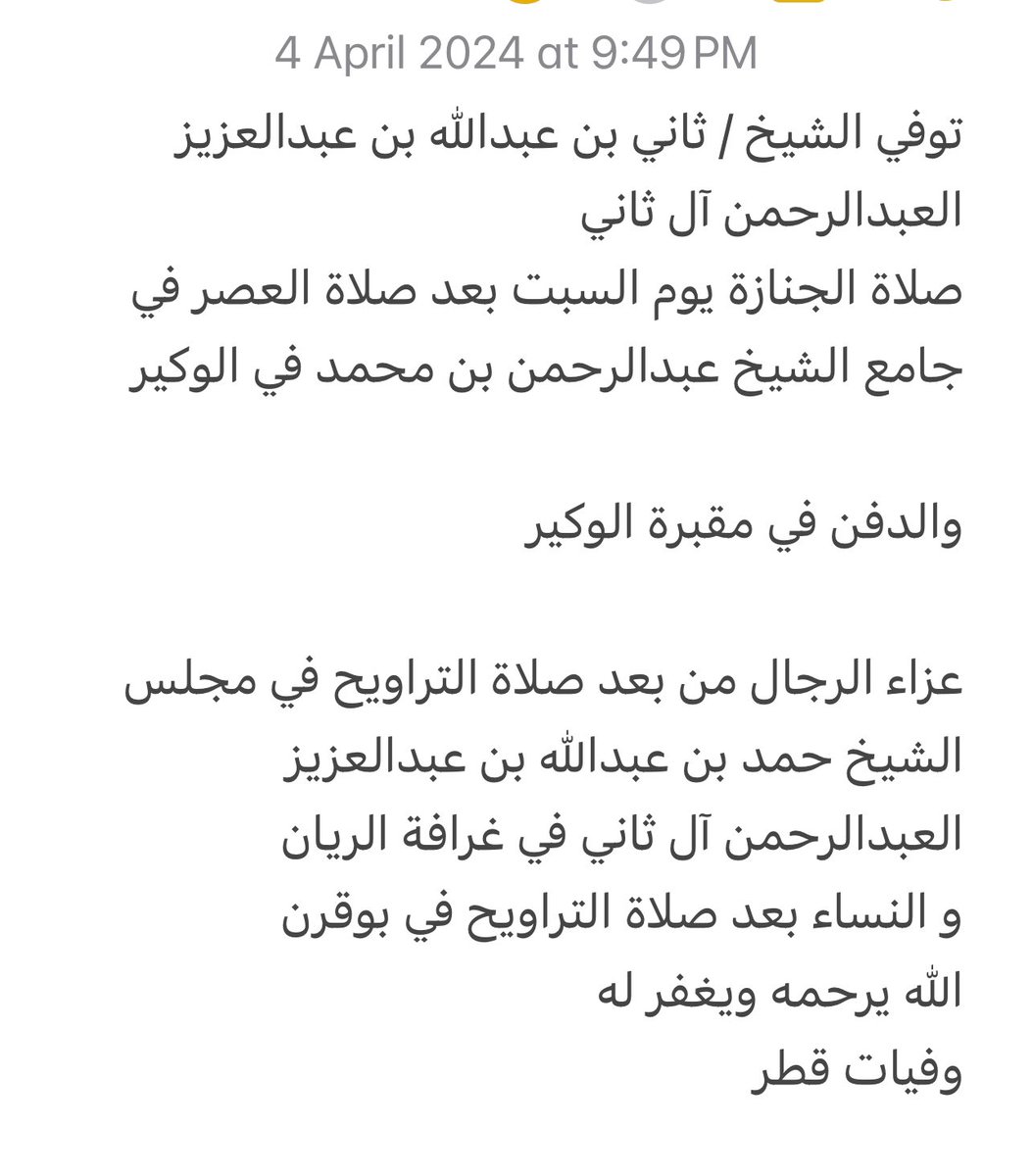 4 April 2024 at 9:49 PM

توفي الشيخ / ثاني بن عبدالله بن عبدالعزيز العبدالرحمن آل ثاني
صلاة الجنازة يوم السبت بعد صلاة العصر في جامع الشيخ عبدالرحمن بن محمد في الوكير

والدفن في مقبرة الوكير

عزاء الرجال من بعد صلاة التراويح في مجلس الشيخ حمد بن عبدالله بن عبدالعزيز العبدالرحمن آل ثاني في غرافة الريان
و النساء بعد صلاة التراويح في بوقرن
الله يرحمه ويغفر له
وفيات قطر